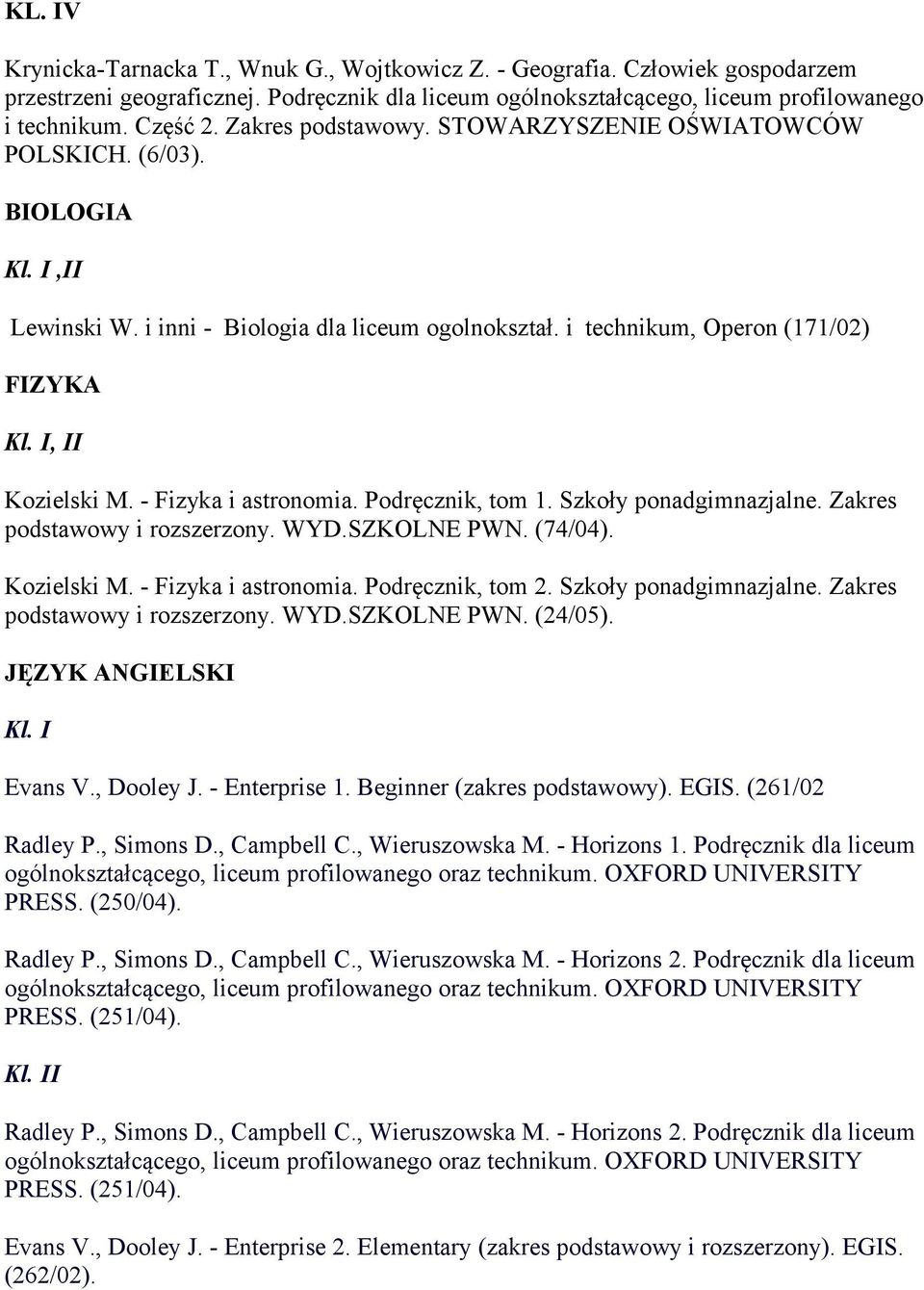 KL. IV

Krynicka-Tarnacka T., Wnuk G., Wojtkowicz Z. - Geografia. Człowiek gospodarzem przestrzeni geograficznej. Podręcznik dla liceum ogólnokształcącego, liceum profilowanego i technikum. Część 2. Zakres podstawowy. STOWARZYSZENIE OŚWIATOWCÓW POLSKICH. (6/03).

BIOLOGIA

Kl. I ,II

Lewinski W. i inni - Biologia dla liceum ogolnokształ. i technikum, Operon (171/02)

FIZYKA

Kl. I, II

Kozielski M. - Fizyka i astronomia. Podręcznik, tom 1. Szkoły ponadgimnazjalne. Zakres podstawowy i rozszerzony. WYD.SZKOLNE PWN. (74/04).

Kozielski M. - Fizyka i astronomia. Podręcznik, tom 2. Szkoły ponadgimnazjalne. Zakres podstawowy i rozszerzony. WYD.SZKOLNE PWN. (24/05).

JĘZYK ANGIELSKI

Kl. I

Evans V., Dooley J. - Enterprise 1. Beginner (zakres podstawowy). EGIS. (261/02

Radley P., Simons D., Campbell C., Wieruszowska M. - Horizons 1. Podręcznik dla liceum ogólnokształcącego, liceum profilowanego oraz technikum. OXFORD UNIVERSITY PRESS. (250/04).

Radley P., Simons D., Campbell C., Wieruszowska M. - Horizons 2. Podręcznik dla liceum ogólnokształcącego, liceum profilowanego oraz technikum. OXFORD UNIVERSITY PRESS. (251/04).

Kl. II

Radley P., Simons D., Campbell C., Wieruszowska M. - Horizons 2. Podręcznik dla liceum ogólnokształcącego, liceum profilowanego oraz technikum. OXFORD UNIVERSITY PRESS. (251/04).

Evans V., Dooley J. - Enterprise 2. Elementary (zakres podstawowy i rozszerzony). EGIS. (262/02).